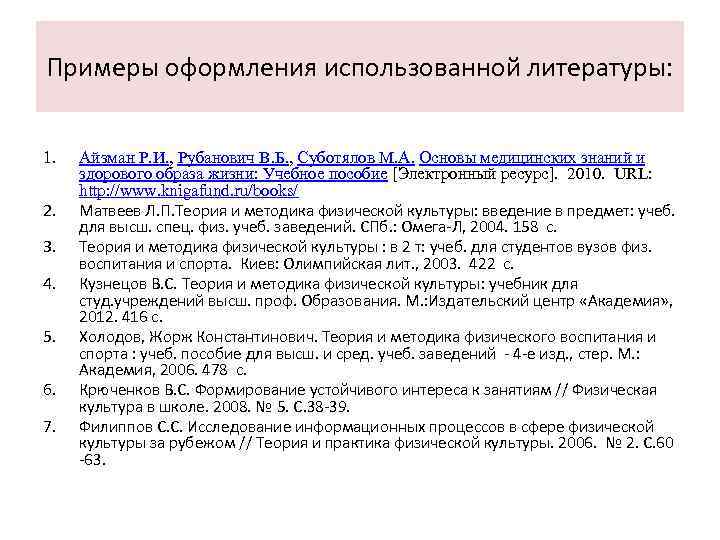 Примеры оформления использованной литературы:

1. Айзман Р.И., Рубанович В.Б., Суботялов М.А. Основы медицинских знаний и здорового образа жизни: Учебное пособие [Электронный ресурс]. 2010. URL: http://www.knigafund.ru/books/
2. Матвеев Л.П.Теория и методика физической культуры: введение в предмет: учеб. для высш. спец. физ. учеб. заведений. СПб.: Омега-Л, 2004. 158 с.
3. Теория и методика физической культуры : в 2 т: учеб. для студентов вузов физ. воспитания и спорта. Киев: Олимпийская лит., 2003. 422 с.
4. Кузнецов В.С. Теория и методика физической культуры: учебник для студ.учреждений высш. проф. Образования. М.:Издательский центр «Академия», 2012. 416 с.
5. Холодов, Жорж Константинович. Теория и методика физического воспитания и спорта : учеб. пособие для высш. и сред. учеб. заведений - 4-е изд., стер. М.: Академия, 2006. 478 с.
6. Крюченков В.С. Формирование устойчивого интереса к занятиям // Физическая культура в школе. 2008. № 5. С.38-39.
7. Филиппов С.С. Исследование информационных процессов в сфере физической культуры за рубежом // Теория и практика физической культуры. 2006. № 2. С.60 -63.